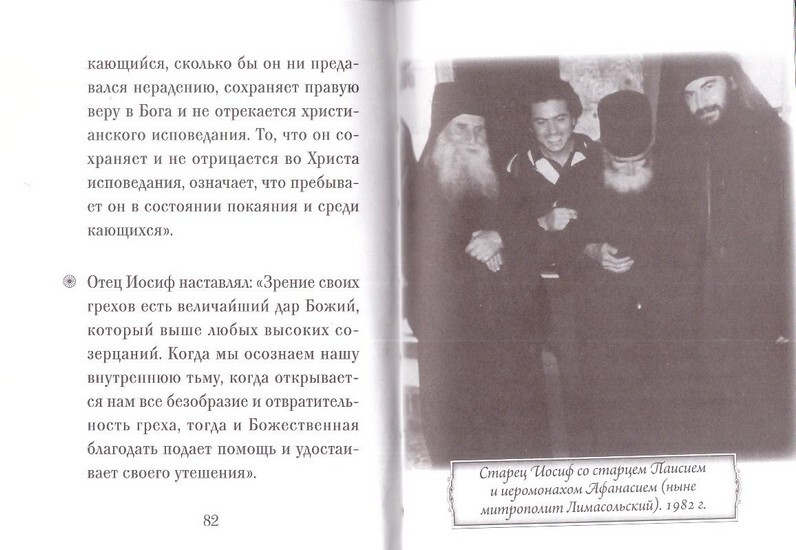 кающийся, сколько бы он ни предавался нерадению, сохраняет правую веру в Бога и не отрекается христианского исповедания. То, что он сохраняет и не отрицается во Христа исповедания, означает, что пребывает он в состоянии покаяния и среди кающихся».

Отец Иосиф наставлял: «Зрение своих грехов есть величайший дар Божий, который выше любых высоких созерцаний. Когда мы осознаем нашу внутреннюю тьму, когда открывается нам все безобразие и отвратительность греха, тогда и Божественная благодать подает помощь и удостаивает своего утешения».

82

Старец Иосиф со старцем Паисием и иеромонахом Афанасием (ныне митрополит Лимасольский). 1982 г.